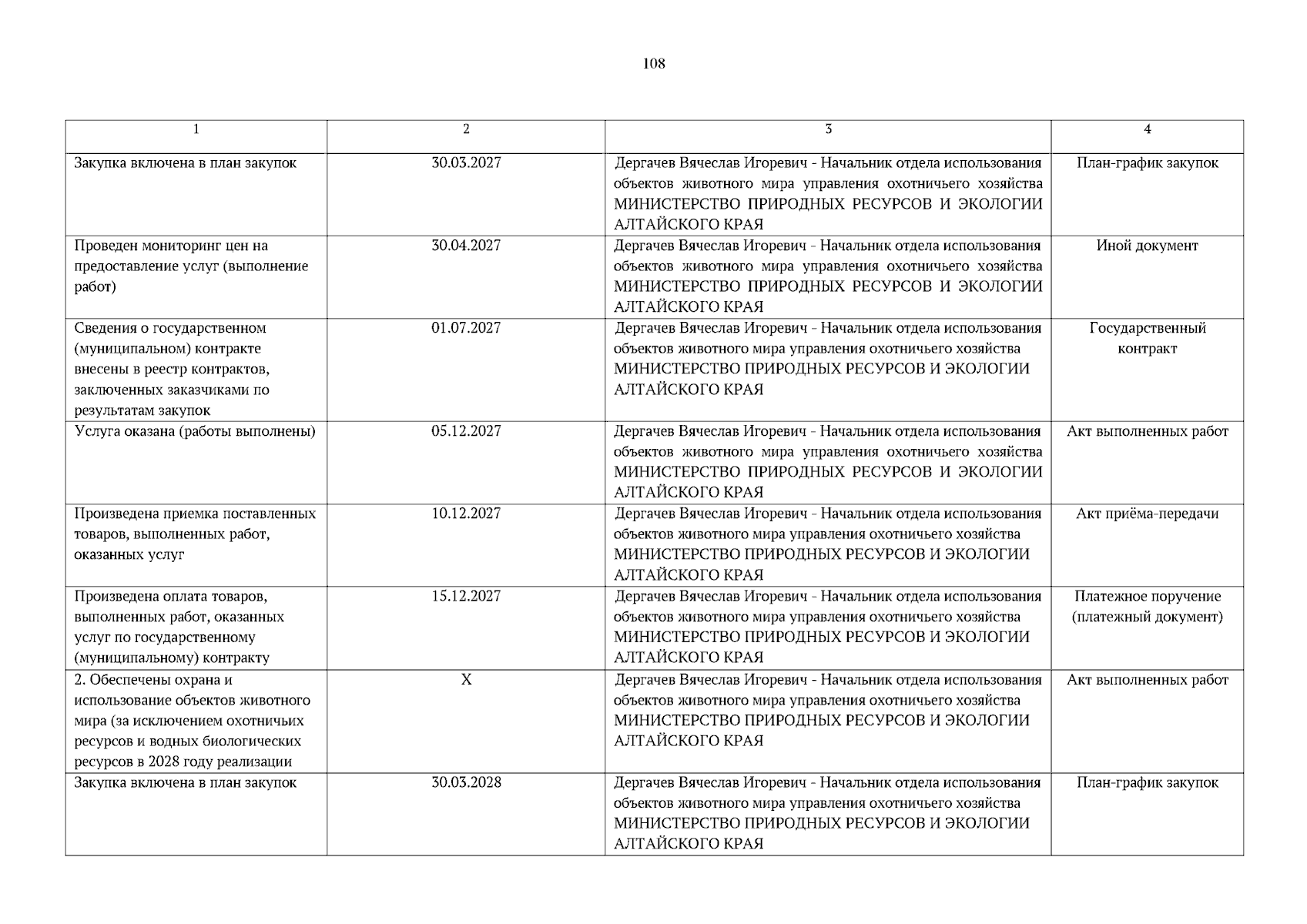 108

| 1 | 2 | 3 | 4 |
|---|---|---|---|
| Закупка включена в план закупок | 30.03.2027 | Дергачев Вячеслав Игоревич - Начальник отдела использования объектов животного мира управления охотничьего хозяйства МИНИСТЕРСТВО ПРИРОДНЫХ РЕСУРСОВ И ЭКОЛОГИИ АЛТАЙСКОГО КРАЯ | План-график закупок |
| Проведен мониторинг цен на предоставление услуг (выполнение работ) | 30.04.2027 | Дергачев Вячеслав Игоревич - Начальник отдела использования объектов животного мира управления охотничьего хозяйства МИНИСТЕРСТВО ПРИРОДНЫХ РЕСУРСОВ И ЭКОЛОГИИ АЛТАЙСКОГО КРАЯ | Иной документ |
| Сведения о государственном (муниципальном) контракте внесены в реестр контрактов, заключенных заказчиками по результатам закупок | 01.07.2027 | Дергачев Вячеслав Игоревич - Начальник отдела использования объектов животного мира управления охотничьего хозяйства МИНИСТЕРСТВО ПРИРОДНЫХ РЕСУРСОВ И ЭКОЛОГИИ АЛТАЙСКОГО КРАЯ | Государственный контракт |
| Услуга оказана (работы выполнены) | 05.12.2027 | Дергачев Вячеслав Игоревич - Начальник отдела использования объектов животного мира управления охотничьего хозяйства МИНИСТЕРСТВО ПРИРОДНЫХ РЕСУРСОВ И ЭКОЛОГИИ АЛТАЙСКОГО КРАЯ | Акт выполненных работ |
| Произведена приемка поставленных товаров, выполненных работ, оказанных услуг | 10.12.2027 | Дергачев Вячеслав Игоревич - Начальник отдела использования объектов животного мира управления охотничьего хозяйства МИНИСТЕРСТВО ПРИРОДНЫХ РЕСУРСОВ И ЭКОЛОГИИ АЛТАЙСКОГО КРАЯ | Акт приёма-передачи |
| Произведена оплата товаров, выполненных работ, оказанных услуг по государственному (муниципальному) контракту | 15.12.2027 | Дергачев Вячеслав Игоревич - Начальник отдела использования объектов животного мира управления охотничьего хозяйства МИНИСТЕРСТВО ПРИРОДНЫХ РЕСУРСОВ И ЭКОЛОГИИ АЛТАЙСКОГО КРАЯ | Платежное поручение (платежный документ) |
| 2. Обеспечены охрана и использование объектов животного мира (за исключением охотничьих ресурсов и водных биологических ресурсов в 2028 году реализации | X | Дергачев Вячеслав Игоревич - Начальник отдела использования объектов животного мира управления охотничьего хозяйства МИНИСТЕРСТВО ПРИРОДНЫХ РЕСУРСОВ И ЭКОЛОГИИ АЛТАЙСКОГО КРАЯ | Акт выполненных работ |
| Закупка включена в план закупок | 30.03.2028 | Дергачев Вячеслав Игоревич - Начальник отдела использования объектов животного мира управления охотничьего хозяйства МИНИСТЕРСТВО ПРИРОДНЫХ РЕСУРСОВ И ЭКОЛОГИИ АЛТАЙСКОГО КРАЯ | План-график закупок |